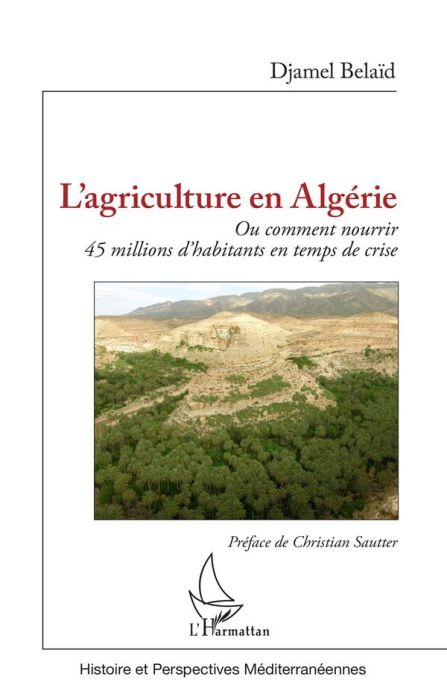 Djamel Belaïd

L'agriculture en Algérie

Ou comment nourrir 45 millions d'habitants en temps de crise

Préface de Christian Sautter

L'Harmattan

Histoire et Perspectives Méditerranéennes